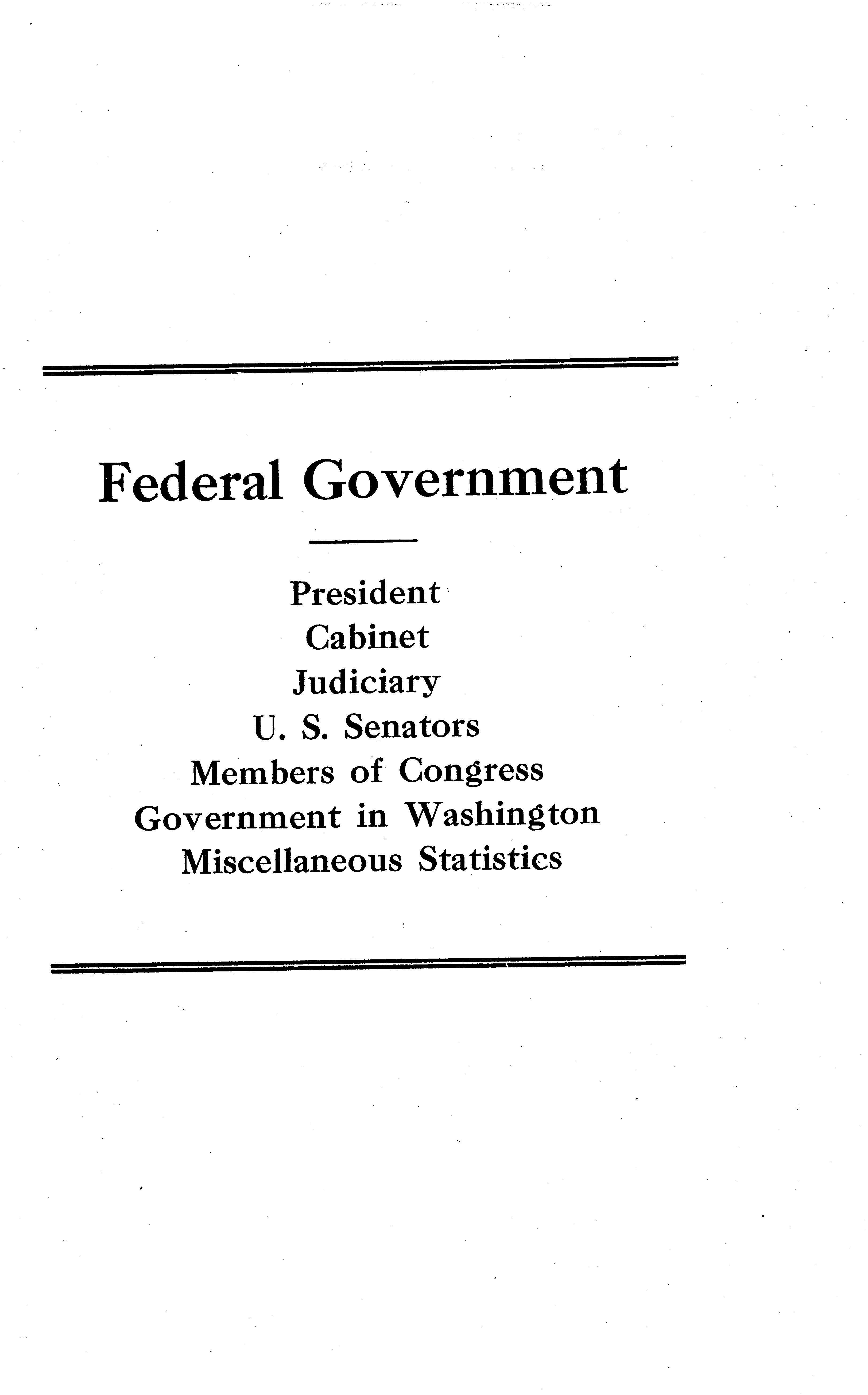 Federal Government

President
Cabinet
Judiciary
U. S. Senators
Members of Congress
Government in Washington
Miscellaneous Statistics